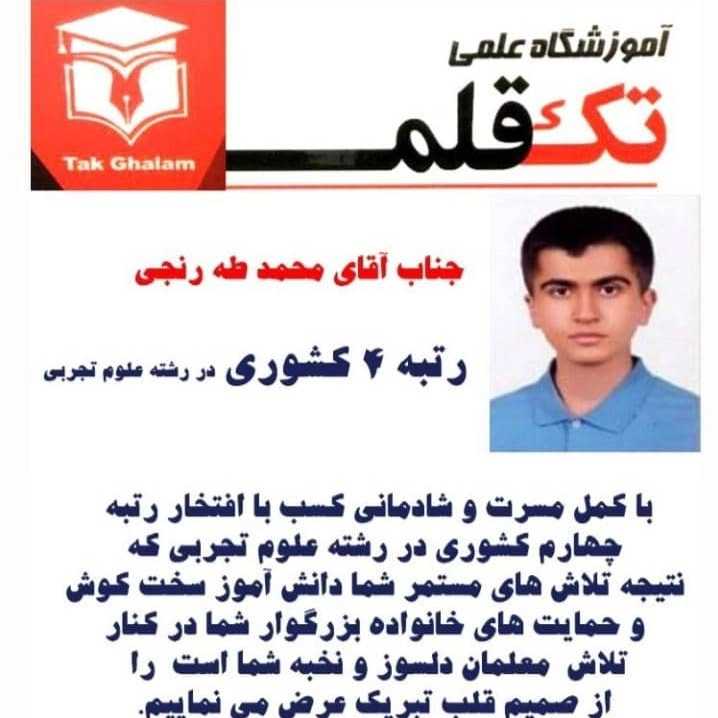 Tak Ghalam

آموزشگاه علمی
تک قلم

جناب آقای محمد طه رنجی

رتبه ۴ کشوری در رشته علوم تجربی

با کمل مسرت و شادمانی کسب با افتخار رتبه چهارم کشوری در رشته علوم تجربی که نتیجه تلاش های مستمر شما دانش آموز سخت کوش و حمایت های خانواده بزرگوار شما در کنار تلاش معلمان دلسوز و نخبه شما است را از صمیم قلب تبریک عرض می نماییم.